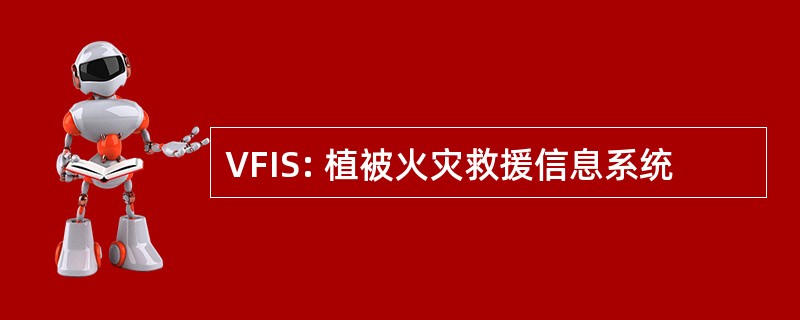 VFIS: 植被火灾救援信息系统